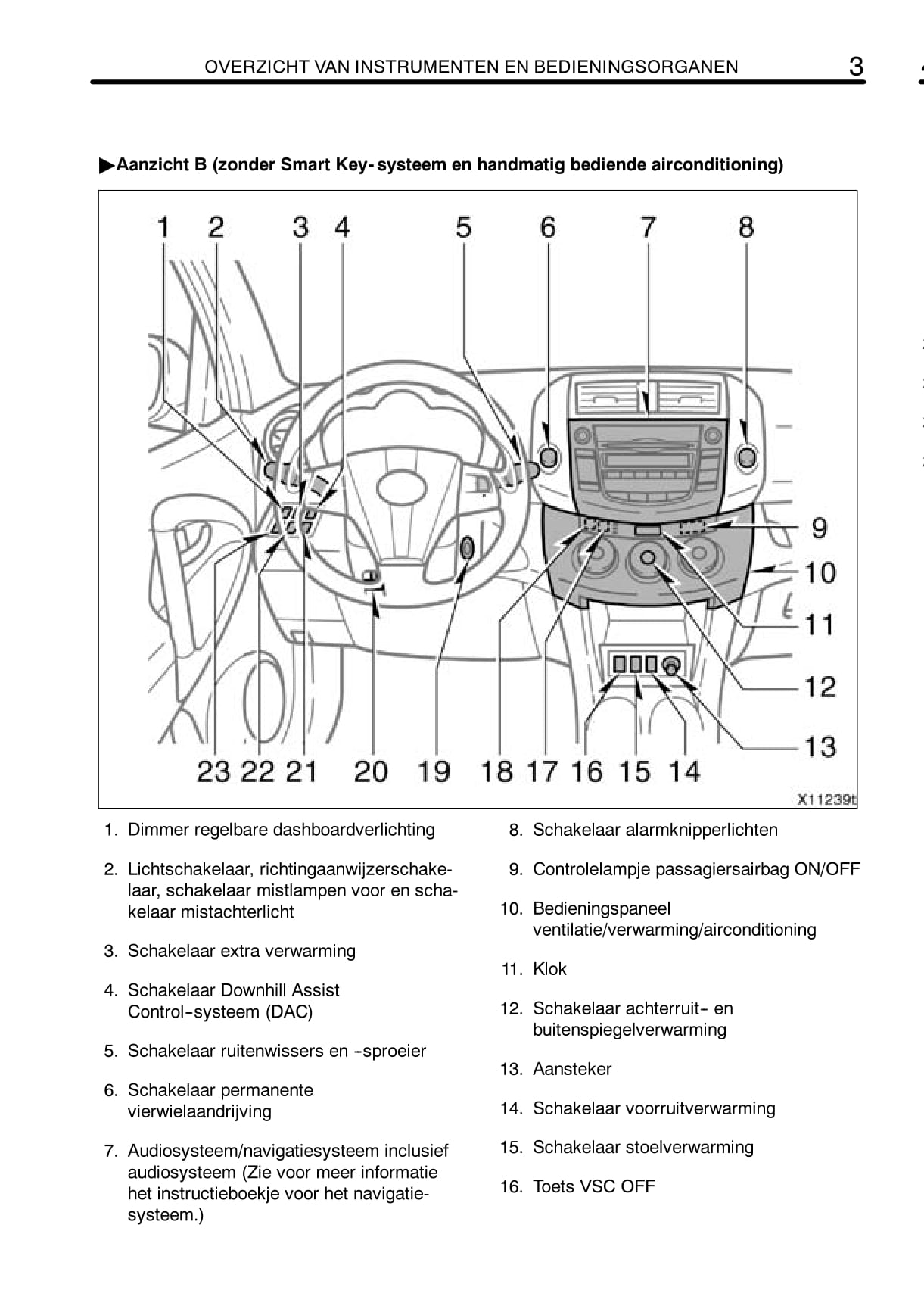 OVERZICHT VAN INSTRUMENTEN EN BEDIENINGSORGANEN 3

▶Aanzicht B (zonder Smart Key-systeem en handmatig bediende airconditioning)

1 2 3 4 5 6 7 8

9
10
11
12
13

23 22 21 20 19 18 17 16 15 14

X11239t

1. Dimmer regelbare dashboardverlichting

2. Lichtschakelaar, richtingaanwijzerschakelaar, schakelaar mistlampen voor en schakelaar mistachterlicht

3. Schakelaar extra verwarming

4. Schakelaar Downhill Assist Control-systeem (DAC)

5. Schakelaar ruitenwissers en -sproeier

6. Schakelaar permanente vierwielaandrijving

7. Audiosysteem/navigatiesysteem inclusief audiosysteem (Zie voor meer informatie het instructieboekje voor het navigatiesysteem.)

8. Schakelaar alarmknipperlichten

9. Controlelampje passagiersairbag ON/OFF

10. Bedieningspaneel ventilatie/verwarming/airconditioning

11. Klok

12. Schakelaar achterruit- en buitenspiegelverwarming

13. Aansteker

14. Schakelaar voorruitverwarming

15. Schakelaar stoelverwarming

16. Toets VSC OFF